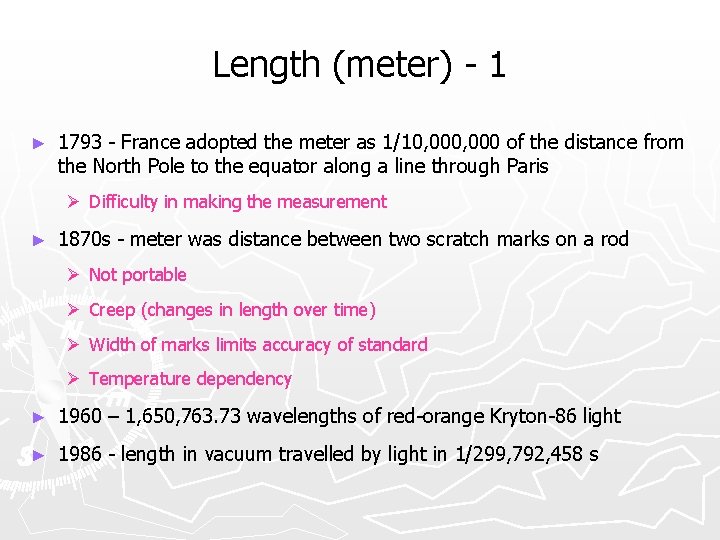 Length (meter) - 1

► 1793 - France adopted the meter as 1/10,000,000 of the distance from the North Pole to the equator along a line through Paris

➢ Difficulty in making the measurement

► 1870s - meter was distance between two scratch marks on a rod

➢ Not portable

➢ Creep (changes in length over time)

➢ Width of marks limits accuracy of standard

➢ Temperature dependency

► 1960 – 1,650,763.73 wavelengths of red-orange Kryton-86 light

► 1986 - length in vacuum travelled by light in 1/299,792,458 s